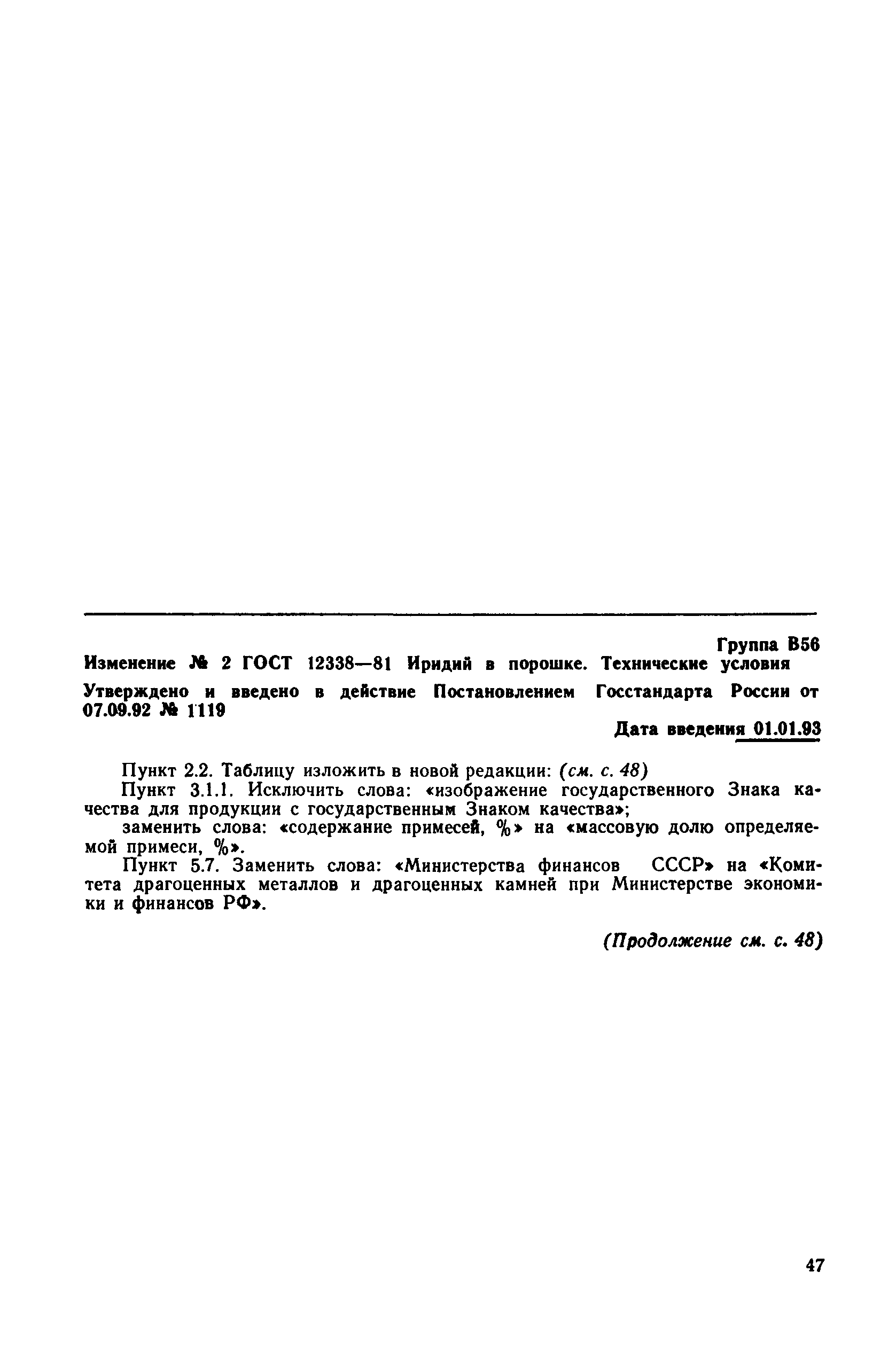 Группа В56

Изменение № 2 ГОСТ 12338—81 Иридий в порошке. Технические условия

Утверждено и введено в действие Постановлением Госстандарта России от 07.09.92 № 1119

Дата введения 01.01.93

Пункт 2.2. Таблицу изложить в новой редакции: (см. с. 48)

Пункт 3.1.1. Исключить слова: «изображение государственного Знака качества для продукции с государственным Знаком качества»;

заменить слова: «содержание примесей, %» на «массовую долю определяемой примеси, %».

Пункт 5.7. Заменить слова: «Министерства финансов СССР» на «Комитета драгоценных металлов и драгоценных камней при Министерстве экономики и финансов РФ».

(Продолжение см. с. 48)

47